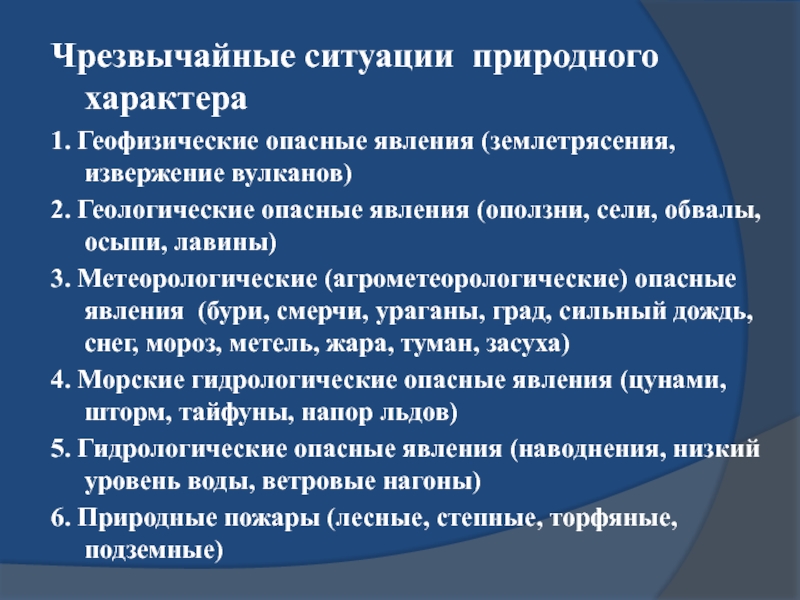 Чрезвычайные ситуации природного характера

1. Геофизические опасные явления (землетрясения, извержение вулканов)

2. Геологические опасные явления (оползни, сели, обвалы, осыпи, лавины)

3. Метеорологические (агрометеорологические) опасные явления (бури, смерчи, ураганы, град, сильный дождь, снег, мороз, метель, жара, туман, засуха)

4. Морские гидрологические опасные явления (цунами, шторм, тайфуны, напор льдов)

5. Гидрологические опасные явления (наводнения, низкий уровень воды, ветровые нагоны)

6. Природные пожары (лесные, степные, торфяные, подземные)